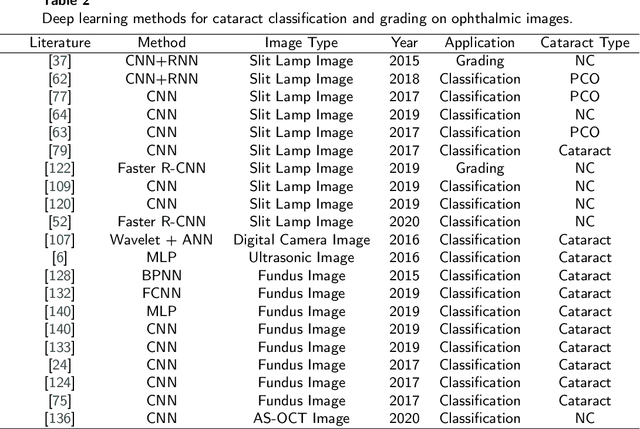 Table 2
Deep learning methods for cataract classification and grading on ophthalmic images.

| Literature | Method | Image Type | Year | Application | Cataract Type |
|---|---|---|---|---|---|
| [37] | CNN+RNN | Slit Lamp Image | 2015 | Grading | NC |
| [62] | CNN+RNN | Slit Lamp Image | 2018 | Classification | PCO |
| [77] | CNN | Slit Lamp Image | 2017 | Classification | PCO |
| [64] | CNN | Slit Lamp Image | 2019 | Classification | NC |
| [63] | CNN | Slit Lamp Image | 2017 | Classification | PCO |
| [79] | CNN | Slit Lamp Image | 2017 | Classification | Cataract |
| [122] | Faster R-CNN | Slit Lamp Image | 2019 | Grading | NC |
| [109] | CNN | Slit Lamp Image | 2019 | Classification | NC |
| [120] | CNN | Slit Lamp Image | 2019 | Classification | NC |
| [52] | Faster R-CNN | Slit Lamp Image | 2020 | Classification | NC |
| [107] | Wavelet + ANN | Digital Camera Image | 2016 | Classification | Cataract |
| [6] | MLP | Ultrasonic Image | 2016 | Classification | Cataract |
| [128] | BPNN | Fundus Image | 2015 | Classification | Cataract |
| [132] | FCNN | Fundus Image | 2019 | Classification | Cataract |
| [140] | MLP | Fundus Image | 2019 | Classification | Cataract |
| [140] | CNN | Fundus Image | 2019 | Classification | Cataract |
| [133] | CNN | Fundus Image | 2019 | Classification | Cataract |
| [24] | CNN | Fundus Image | 2017 | Classification | Cataract |
| [124] | CNN | Fundus Image | 2017 | Classification | Cataract |
| [75] | CNN | Fundus Image | 2017 | Classification | Cataract |
| [136] | CNN | AS-OCT Image | 2020 | Classification | NC |